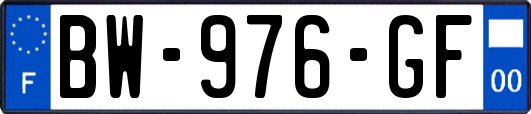 F
BW-976-GF
00